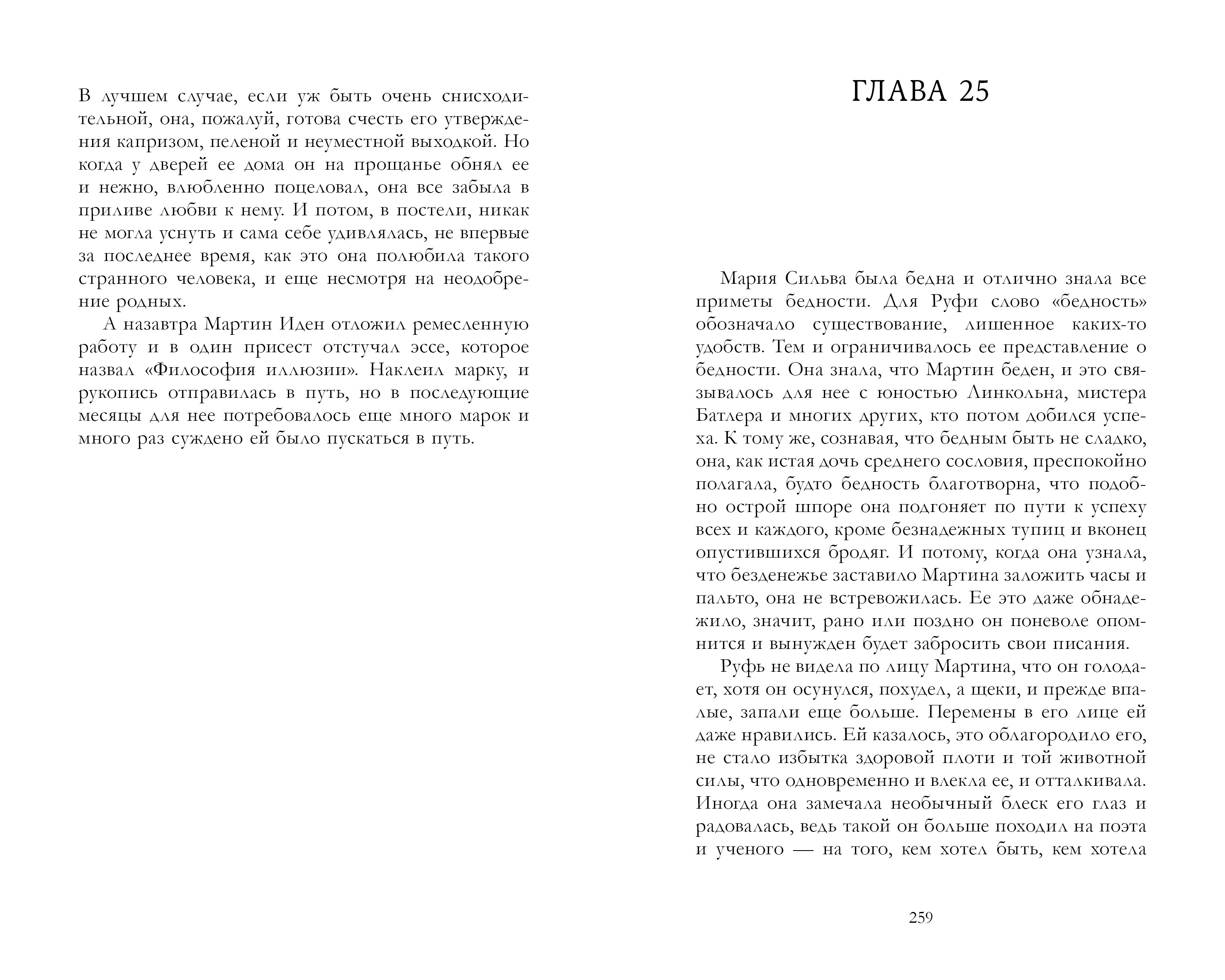 В лучшем случае, если уж быть очень снисходительной, она, пожалуй, готова счесть его утверждения капризом, пеленой и неуместной выходкой. Но когда у дверей ее дома он на прощанье обнял ее и нежно, влюбленно поцеловал, она все забыла в приливе любви к нему. И потом, в постели, никак не могла уснуть и сама себе удивлялась, не впервые за последнее время, как это она полюбила такого странного человека, и еще несмотря на неодобрение родных.

А назавтра Мартин Иден отложил ремесленную работу и в один присест отстучал эссе, которое назвал «Философия иллюзии». Наклеил марку, и рукопись отправилась в путь, но в последующие месяцы для нее потребовалось еще много марок и много раз суждено ей было пускаться в путь.

ГЛАВА 25

Мария Сильва была бедна и отлично знала все приметы бедности. Для Руфи слово «бедность» обозначало существование, лишенное каких-то удобств. Тем и ограничивалось ее представление о бедности. Она знала, что Мартин беден, и это связывалось для нее с юностью Линкольна, мистера Батлера и многих других, кто потом добился успеха. К тому же, сознавая, что бедным быть не сладко, она, как истая дочь среднего сословия, преспокойно полагала, будто бедность благотворна, что подобно острой шпоре она подгоняет по пути к успеху всех и каждого, кроме безнадежных тупиц и вконец опустившихся бродяг. И потому, когда она узнала, что безденежье заставило Мартина заложить часы и пальто, она не встревожилась. Ее это даже обнадежило, значит, рано или поздно он поневоле опомнится и вынужден будет забросить свои писания.

Руфь не видела по лицу Мартина, что он голодает, хотя он осунулся, похудел, а щеки, и прежде впалые, запали еще больше. Перемены в его лице ей даже нравились. Ей казалось, это облагородило его, не стало избытка здоровой плоти и той животной силы, что одновременно и влекла ее, и отталкивала. Иногда она замечала необычный блеск его глаз и радовалась, ведь такой он больше походил на поэта и ученого — на того, кем хотел быть, кем хотела

259